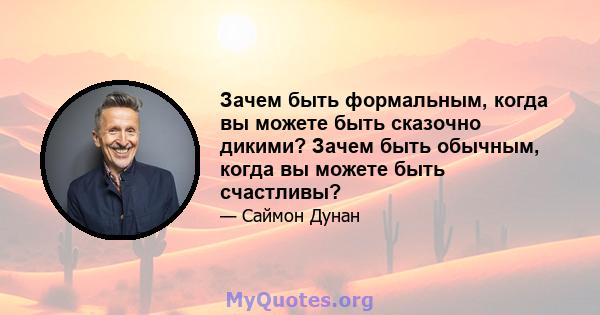 Зачем быть формальным, когда вы можете быть сказочно дикими? Зачем быть обычным, когда вы можете быть счастливы?

— Саймон Дунан

MyQuotes.org